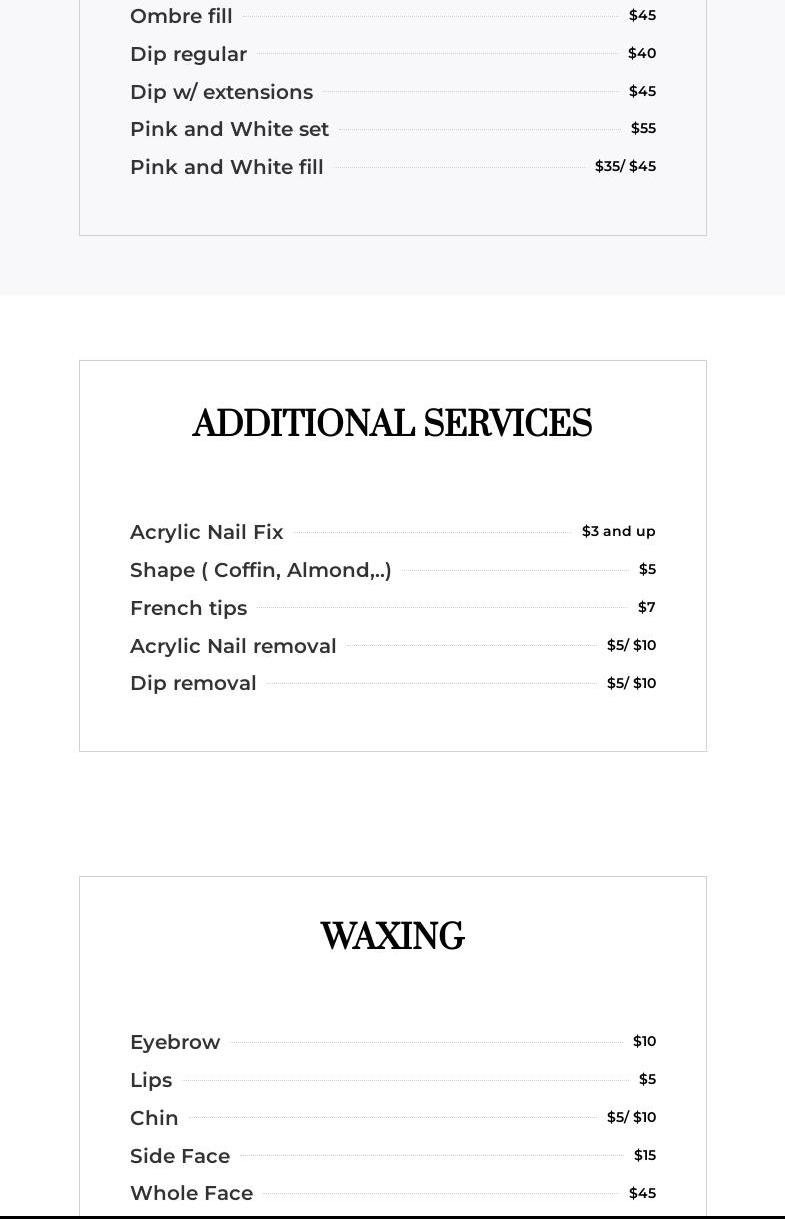 Ombre fill $45
Dip regular $40
Dip w/ extensions $45
Pink and White set $55
Pink and White fill $35/ $45

ADDITIONAL SERVICES

Acrylic Nail Fix $3 and up
Shape ( Coffin, Almond,..) $5
French tips $7
Acrylic Nail removal $5/ $10
Dip removal $5/ $10

WAXING

Eyebrow $10
Lips $5
Chin $5/ $10
Side Face $15
Whole Face $45